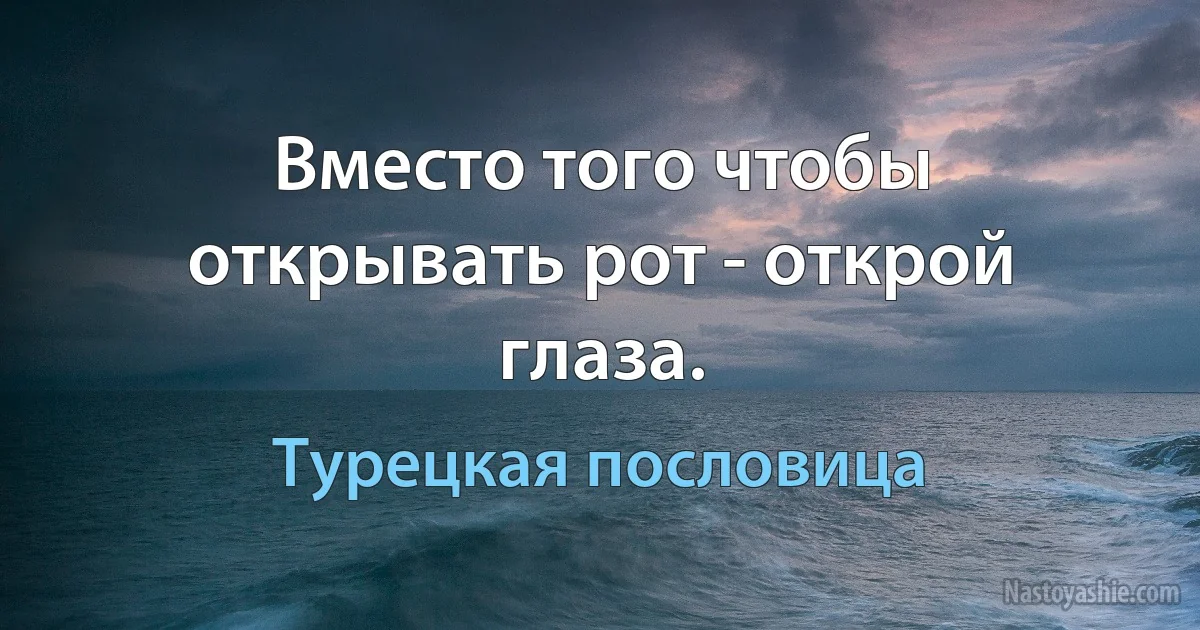 Вместо того чтобы открывать рот - открой глаза.

Турецкая пословица

Nastoyashie.com